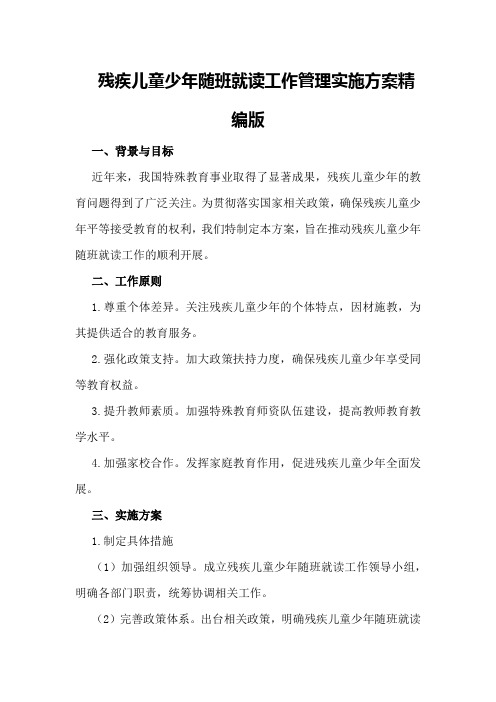 残疾儿童少年随班就读工作管理实施方案精编版

一、背景与目标

近年来，我国特殊教育事业取得了显著成果，残疾儿童少年的教育问题得到了广泛关注。为贯彻落实国家相关政策，确保残疾儿童少年平等接受教育的权利，我们特制定本方案，旨在推动残疾儿童少年随班就读工作的顺利开展。

二、工作原则

1.尊重个体差异。关注残疾儿童少年的个体特点，因材施教，为其提供适合的教育服务。

2.强化政策支持。加大政策扶持力度，确保残疾儿童少年享受同等教育权益。

3.提升教师素质。加强特殊教育师资队伍建设，提高教师教育教学水平。

4.加强家校合作。发挥家庭教育作用，促进残疾儿童少年全面发展。

三、实施方案

1.制定具体措施

（1）加强组织领导。成立残疾儿童少年随班就读工作领导小组，明确各部门职责，统筹协调相关工作。

（2）完善政策体系。出台相关政策，明确残疾儿童少年随班就读